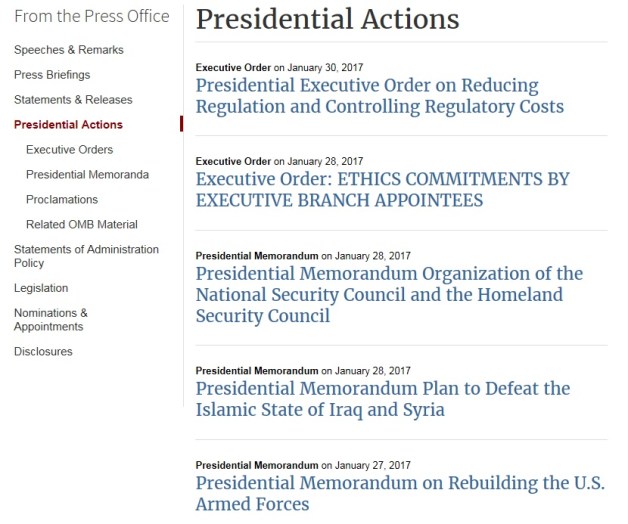 From the Press Office

Speeches & Remarks

Press Briefings

Statements & Releases

Presidential Actions

Executive Orders

Presidential Memoranda

Proclamations

Related OMB Material

Statements of Administration Policy

Legislation

Nominations & Appointments

Disclosures

Presidential Actions

Executive Order on January 30, 2017
Presidential Executive Order on Reducing Regulation and Controlling Regulatory Costs

Executive Order on January 28, 2017
Executive Order: ETHICS COMMITMENTS BY EXECUTIVE BRANCH APPOINTEES

Presidential Memorandum on January 28, 2017
Presidential Memorandum Organization of the National Security Council and the Homeland Security Council

Presidential Memorandum on January 28, 2017
Presidential Memorandum Plan to Defeat the Islamic State of Iraq and Syria

Presidential Memorandum on January 27, 2017
Presidential Memorandum on Rebuilding the U.S. Armed Forces